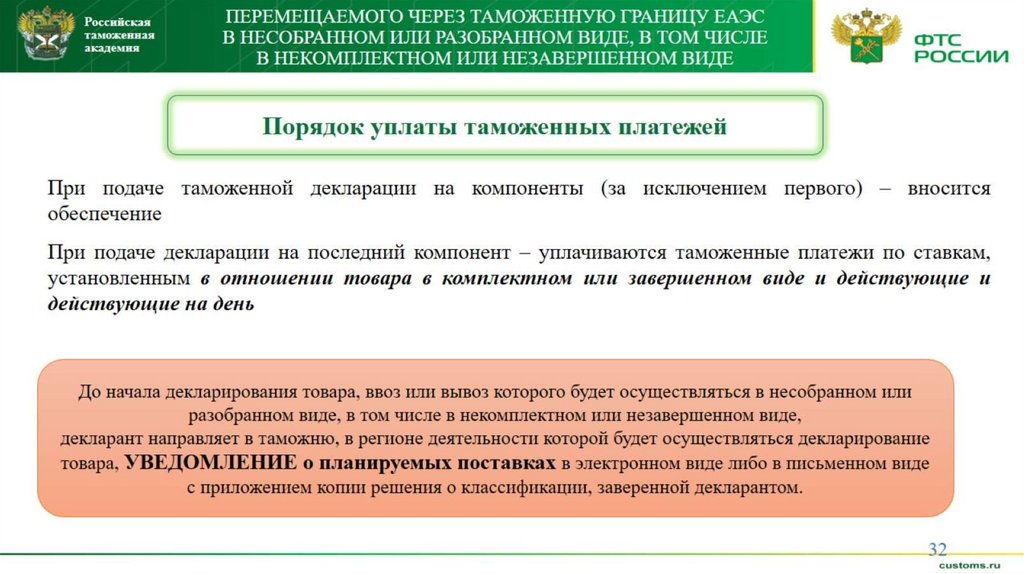 Российская таможенная академия

ПЕРЕМЕЩАЕМОГО ЧЕРЕЗ ТАМОЖЕННУЮ ГРАНИЦУ ЕАЭС В НЕСОБРАННОМ ИЛИ РАЗОБРАННОМ ВИДЕ, В ТОМ ЧИСЛЕ В НЕКОМПЛЕКТНОМ ИЛИ НЕЗАВЕРШЕННОМ ВИДЕ

ФТС РОССИИ

Порядок уплаты таможенных платежей

При подаче таможенной декларации на компоненты (за исключением первого) – вносится обеспечение

При подаче декларации на последний компонент – уплачиваются таможенные платежи по ставкам, установленным в отношении товара в комплектном или завершенном виде и действующие и действующие на день

До начала декларирования товара, ввоз или вывоз которого будет осуществляться в несобранном или разобранном виде, в том числе в некомплектном или незавершенном виде, декларант направляет в таможню, в регионе деятельности которой будет осуществляться декларирование товара, УВЕДОМЛЕНИЕ о планируемых поставках в электронном виде либо в письменном виде с приложением копии решения о классификации, заверенной декларантом.

32

customs.ru